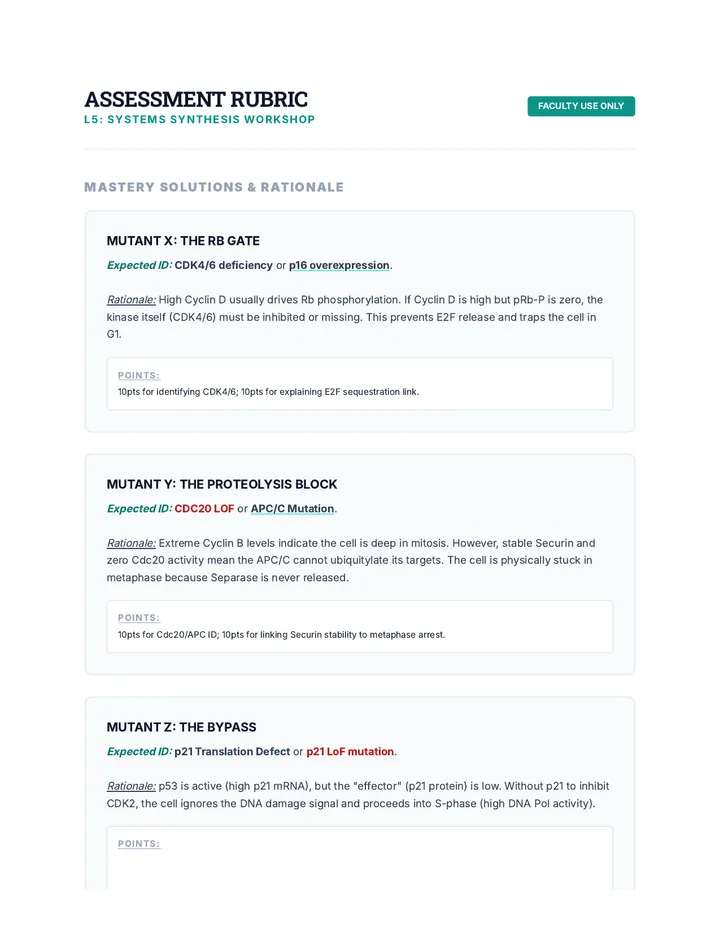 ASSESSMENT RUBRIC
L5: SYSTEMS SYNTHESIS WORKSHOP

FACULTY USE ONLY

MASTERY SOLUTIONS & RATIONALE

MUTANT X: THE RB GATE

Expected ID: CDK4/6 deficiency or p16 overexpression.

Rationale: High Cyclin D usually drives Rb phosphorylation. If Cyclin D is high but pRb-P is zero, the kinase itself (CDK4/6) must be inhibited or missing. This prevents E2F release and traps the cell in G1.

POINTS:
10pts for identifying CDK4/6; 10pts for explaining E2F sequestration link.

MUTANT Y: THE PROTEOLYSIS BLOCK

Expected ID: CDC20 LOF or APC/C Mutation.

Rationale: Extreme Cyclin B levels indicate the cell is deep in mitosis. However, stable Securin and zero Cdc20 activity mean the APC/C cannot ubiquitylate its targets. The cell is physically stuck in metaphase because Separase is never released.

POINTS:
10pts for Cdc20/APC ID; 10pts for linking Securin stability to metaphase arrest.

MUTANT Z: THE BYPASS

Expected ID: p21 Translation Defect or p21 LoF mutation.

Rationale: p53 is active (high p21 mRNA), but the "effector" (p21 protein) is low. Without p21 to inhibit CDK2, the cell ignores the DNA damage signal and proceeds into S-phase (high DNA Pol activity).

POINTS: